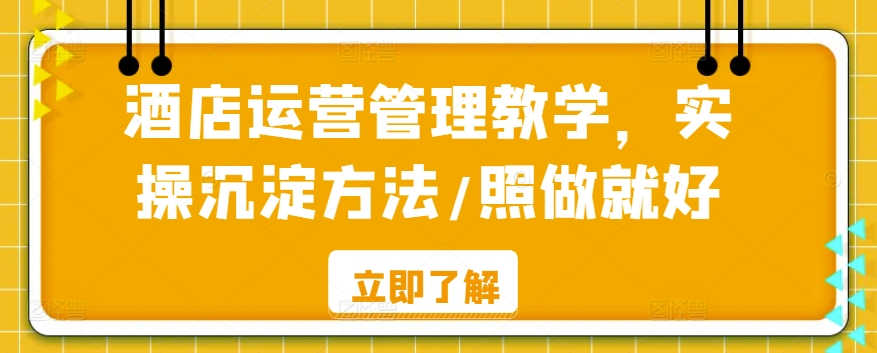 酒店运营管理教学，实操沉淀方法/照做就好

立即了解